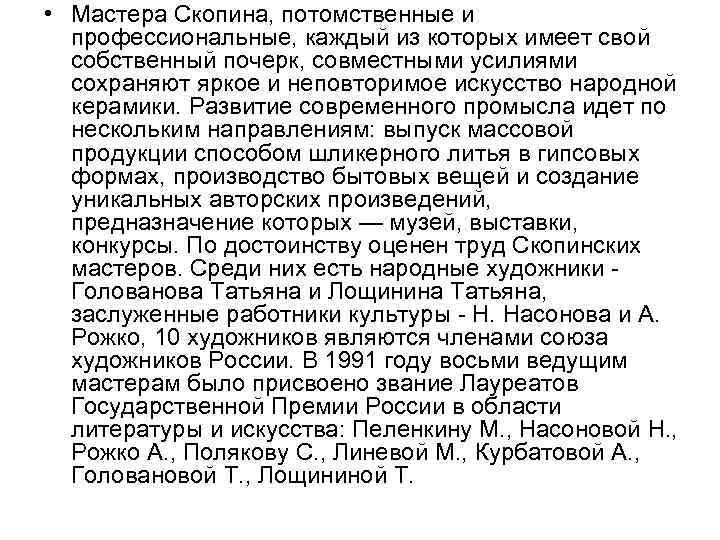 • Мастера Скопина, потомственные и профессиональные, каждый из которых имеет свой собственный почерк, совместными усилиями сохраняют яркое и неповторимое искусство народной керамики. Развитие современного промысла идет по нескольким направлениям: выпуск массовой продукции способом шликерного литья в гипсовых формах, производство бытовых вещей и создание уникальных авторских произведений, предназначение которых — музей, выставки, конкурсы. По достоинству оценен труд Скопинских мастеров. Среди них есть народные художники - Голованова Татьяна и Лощинина Татьяна, заслуженные работники культуры - Н. Насонова и А. Рожко, 10 художников являются членами союза художников России. В 1991 году восьми ведущим мастерам было присвоено звание Лауреатов Государственной Премии России в области литературы и искусства: Пеленкину М., Насоновой Н., Рожко А., Полякову С., Линевой М., Курбатовой А., Головановой Т., Лощининой Т.